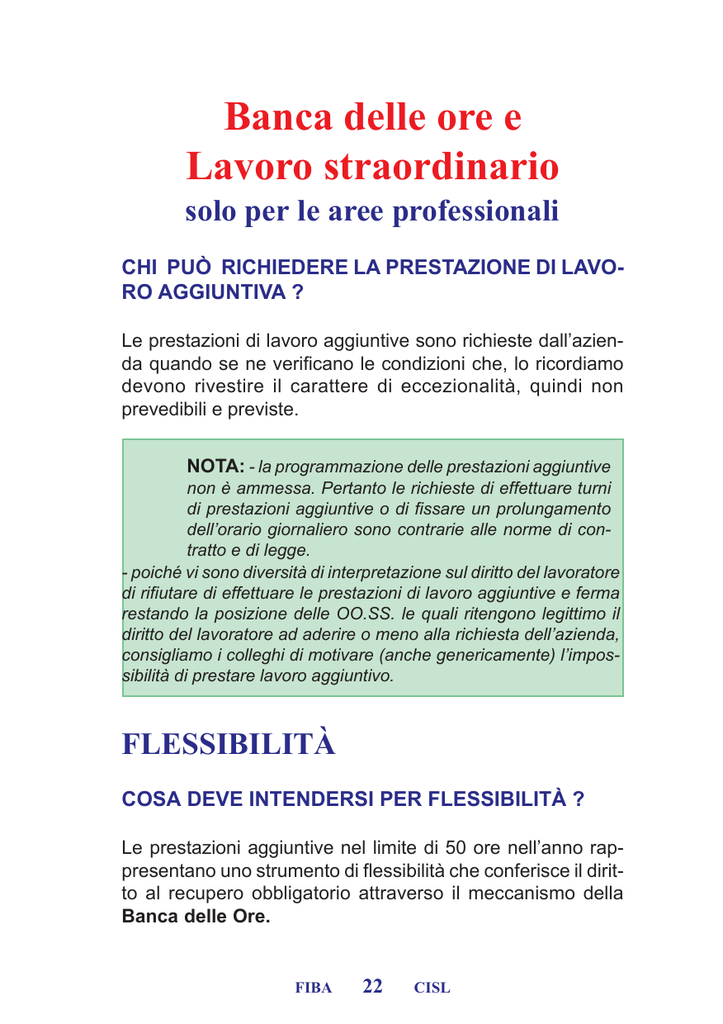 Banca delle ore e
Lavoro straordinario
solo per le aree professionali

CHI PUÒ RICHIEDERE LA PRESTAZIONE DI LAVORO AGGIUNTIVA ?

Le prestazioni di lavoro aggiuntive sono richieste dall'azienda quando se ne verificano le condizioni che, lo ricordiamo devono rivestire il carattere di eccezionalità, quindi non prevedibili e previste.

NOTA: - la programmazione delle prestazioni aggiuntive non è ammessa. Pertanto le richieste di effettuare turni di prestazioni aggiuntive o di fissare un prolungamento dell'orario giornaliero sono contrarie alle norme di contratto e di legge.
- poiché vi sono diversità di interpretazione sul diritto del lavoratore di rifiutare di effettuare le prestazioni di lavoro aggiuntive e ferma restando la posizione delle OO.SS. le quali ritengono legittimo il diritto del lavoratore ad aderire o meno alla richiesta dell'azienda, consigliamo i colleghi di motivare (anche genericamente) l'impossibilità di prestare lavoro aggiuntivo.

FLESSIBILITÀ

COSA DEVE INTENDERSI PER FLESSIBILITÀ ?

Le prestazioni aggiuntive nel limite di 50 ore nell'anno rappresentano uno strumento di flessibilità che conferisce il diritto al recupero obbligatorio attraverso il meccanismo della Banca delle Ore.

FIBA 22 CISL